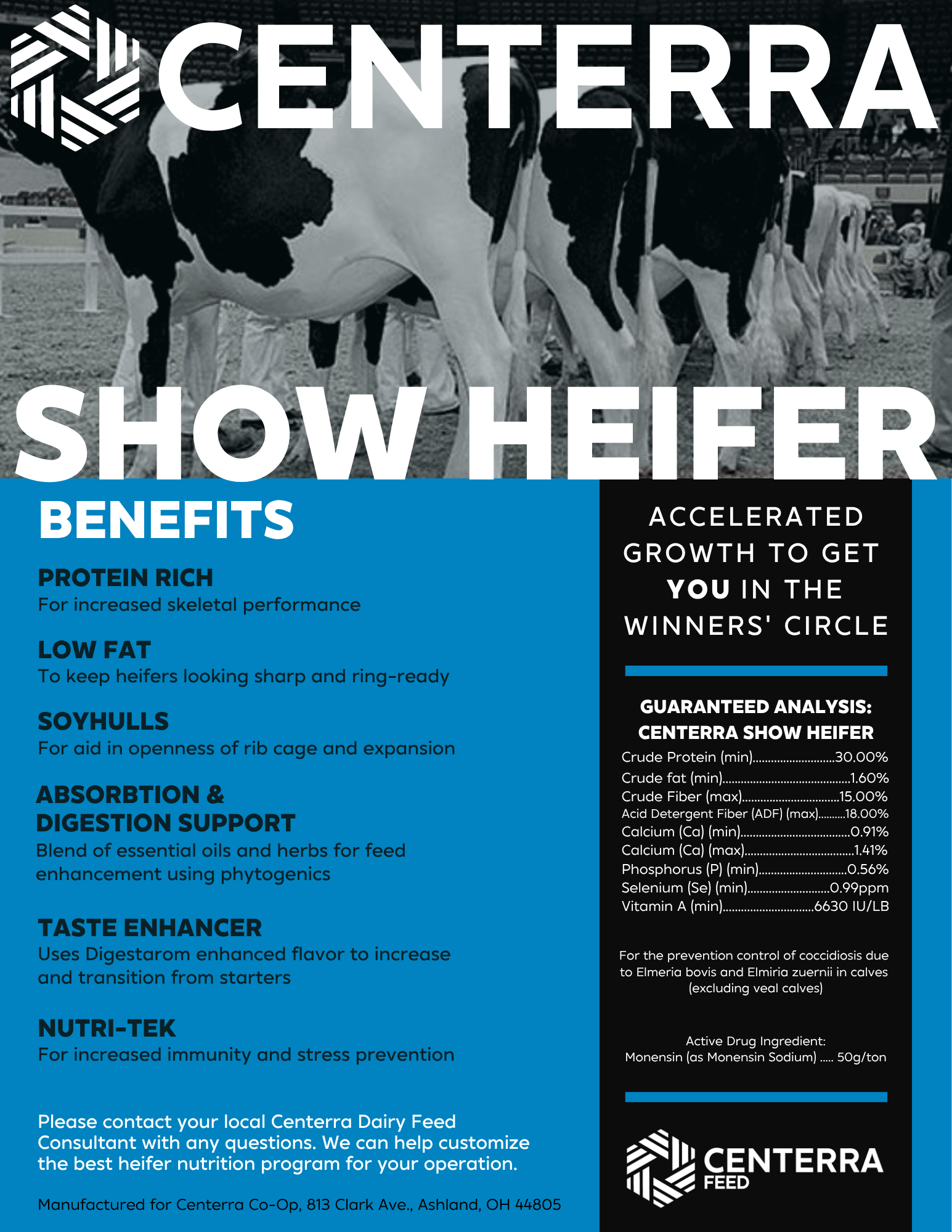 CENTERRA

SHOW HEIFER

BENEFITS

PROTEIN RICH
For increased skeletal performance

LOW FAT
To keep heifers looking sharp and ring-ready

SOYHULLS
For aid in openness of rib cage and expansion

ABSORBTION & DIGESTION SUPPORT
Blend of essential oils and herbs for feed enhancement using phytogenics

TASTE ENHANCER
Uses Digestarom enhanced flavor to increase and transition from starters

NUTRI-TEK
For increased immunity and stress prevention

Please contact your local Centerra Dairy Feed Consultant with any questions. We can help customize the best heifer nutrition program for your operation.

Manufactured for Centerra Co-Op, 813 Clark Ave., Ashland, OH 44805

ACCELERATED GROWTH TO GET YOU IN THE WINNERS' CIRCLE

GUARANTEED ANALYSIS:
CENTERRA SHOW HEIFER
Crude Protein (min) 30.00%
Crude fat (min) 1.60%
Crude Fiber (max) 15.00%
Acid Detergent Fiber (ADF) (max) 18.00%
Calcium (Ca) (min) 0.91%
Calcium (Ca) (max) 1.41%
Phosphorus (P) (min) 0.56%
Selenium (Se) (min) 0.99ppm
Vitamin A (min) 6630 IU/LB

For the prevention control of coccidiosis due to Elmeria bovis and Elmiria zuernii in calves (excluding veal calves)

Active Drug Ingredient:
Monensin (as Monensin Sodium) ..... 50g/ton

CENTERRA
FEED